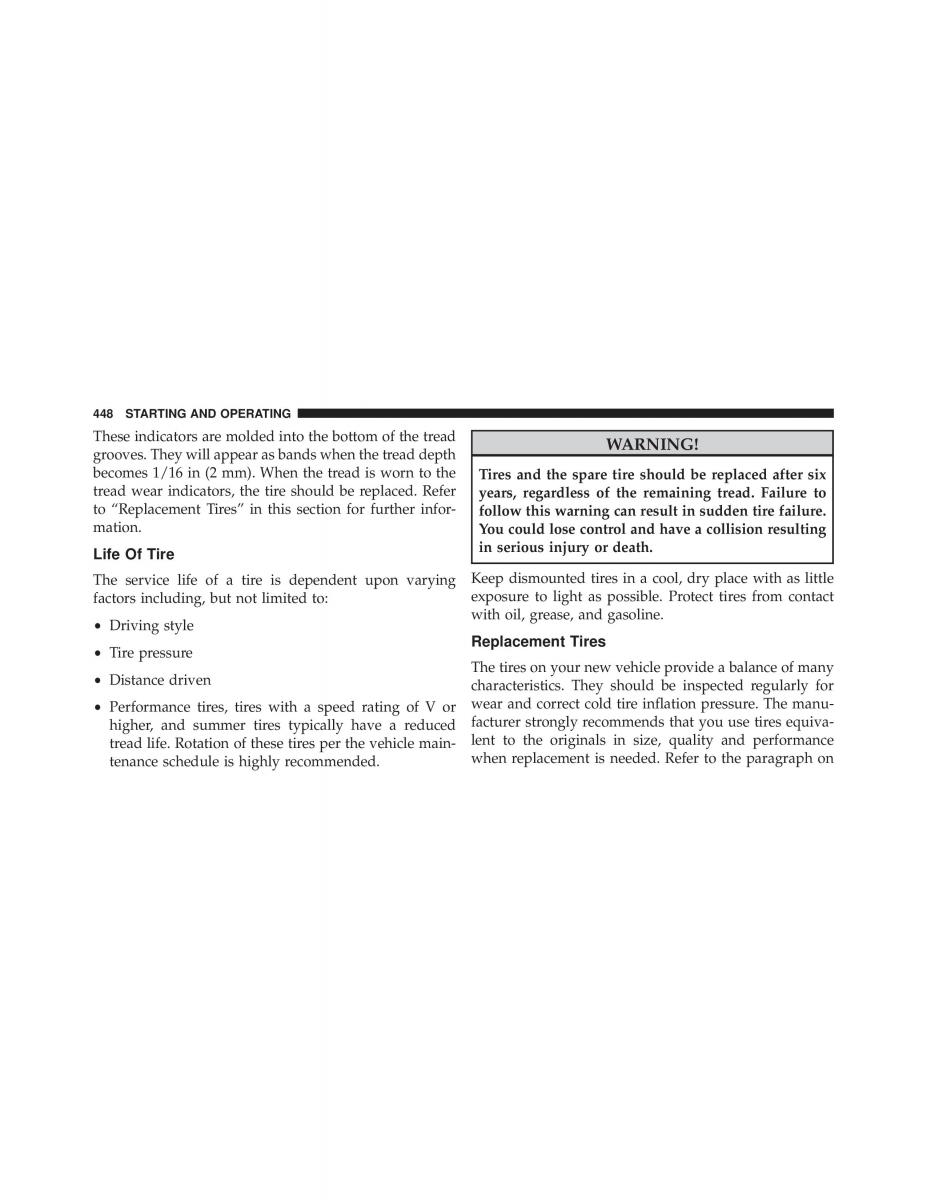 448 STARTING AND OPERATING

These indicators are molded into the bottom of the tread grooves. They will appear as bands when the tread depth becomes 1/16 in (2 mm). When the tread is worn to the tread wear indicators, the tire should be replaced. Refer to “Replacement Tires” in this section for further information.

Life Of Tire

The service life of a tire is dependent upon varying factors including, but not limited to:

• Driving style

• Tire pressure

• Distance driven

• Performance tires, tires with a speed rating of V or higher, and summer tires typically have a reduced tread life. Rotation of these tires per the vehicle maintenance schedule is highly recommended.

WARNING!

Tires and the spare tire should be replaced after six years, regardless of the remaining tread. Failure to follow this warning can result in sudden tire failure. You could lose control and have a collision resulting in serious injury or death.

Keep dismounted tires in a cool, dry place with as little exposure to light as possible. Protect tires from contact with oil, grease, and gasoline.

Replacement Tires

The tires on your new vehicle provide a balance of many characteristics. They should be inspected regularly for wear and correct cold tire inflation pressure. The manufacturer strongly recommends that you use tires equivalent to the originals in size, quality and performance when replacement is needed. Refer to the paragraph on